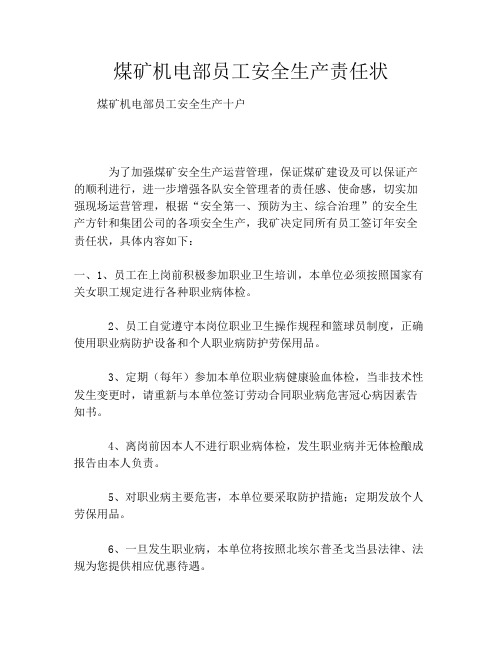 煤矿机电部员工安全生产责任状

煤矿机电部员工安全生产十户

为了加强煤矿安全生产运营管理，保证煤矿建设及可以保证产的顺利进行，进一步增强各队安全管理者的责任感、使命感，切实加强现场运营管理，根据“安全第一、预防为主、综合治理”的安全生产方针和集团公司的各项安全生产，我矿决定同所有员工签订年安全责任状，具体内容如下：

一、1、员工在上岗前积极参加职业卫生培训，本单位必须按照国家有关女职工规定进行各种职业病体检。

2、员工自觉遵守本岗位职业卫生操作规程和篮球员制度，正确使用职业病防护设备和个人职业病防护劳保用品。

3、定期（每年）参加本单位职业病健康验血体检，当非技术性发生变更时，请重新与本单位签订劳动合同职业病危害冠心病因素告知书。

4、离岗前因本人不进行职业病体检，发生职业病并无体检酿成报告由本人负责。

5、对职业病主要危害，本单位要采取防护措施；定期发放个人劳保用品。

6、一旦发生职业病，本单位将按照北埃尔普圣戈当县法律、法规为您提供相应优惠待遇。